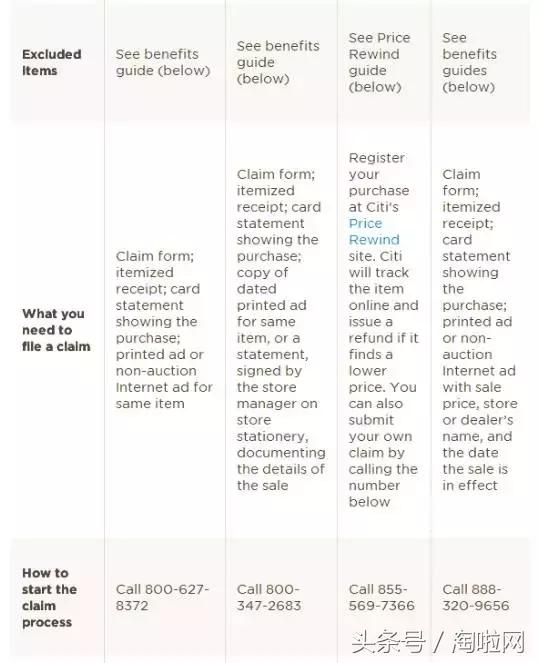 | Excluded items | See benefits guide (below) | See benefits guide (below) | See Price Rewind guide (below) | See benefits guides (below) |
|---|---|---|---|---|
| What you need to file a claim | Claim form; itemized receipt; card statement showing the purchase; printed ad or non-auction Internet ad for same item | Claim form; itemized receipt; card statement showing the purchase; copy of dated printed ad for same item, or a statement, signed by the store manager on store stationery, documenting the details of the sale | Register your purchase at Citi's Price Rewind site. Citi will track the item online and issue a refund if it finds a lower price. You can also submit your own claim by calling the number below | Claim form; itemized receipt; card statement showing the purchase; printed ad or non-auction Internet ad with sale price, store or dealer's name, and the date the sale is in effect |
| How to start the claim process | Call 800-627-8372 | Call 800-347-2683 | Call 855-569-7366 | Call 888-320-9656 |

头条号 / 淘啦网